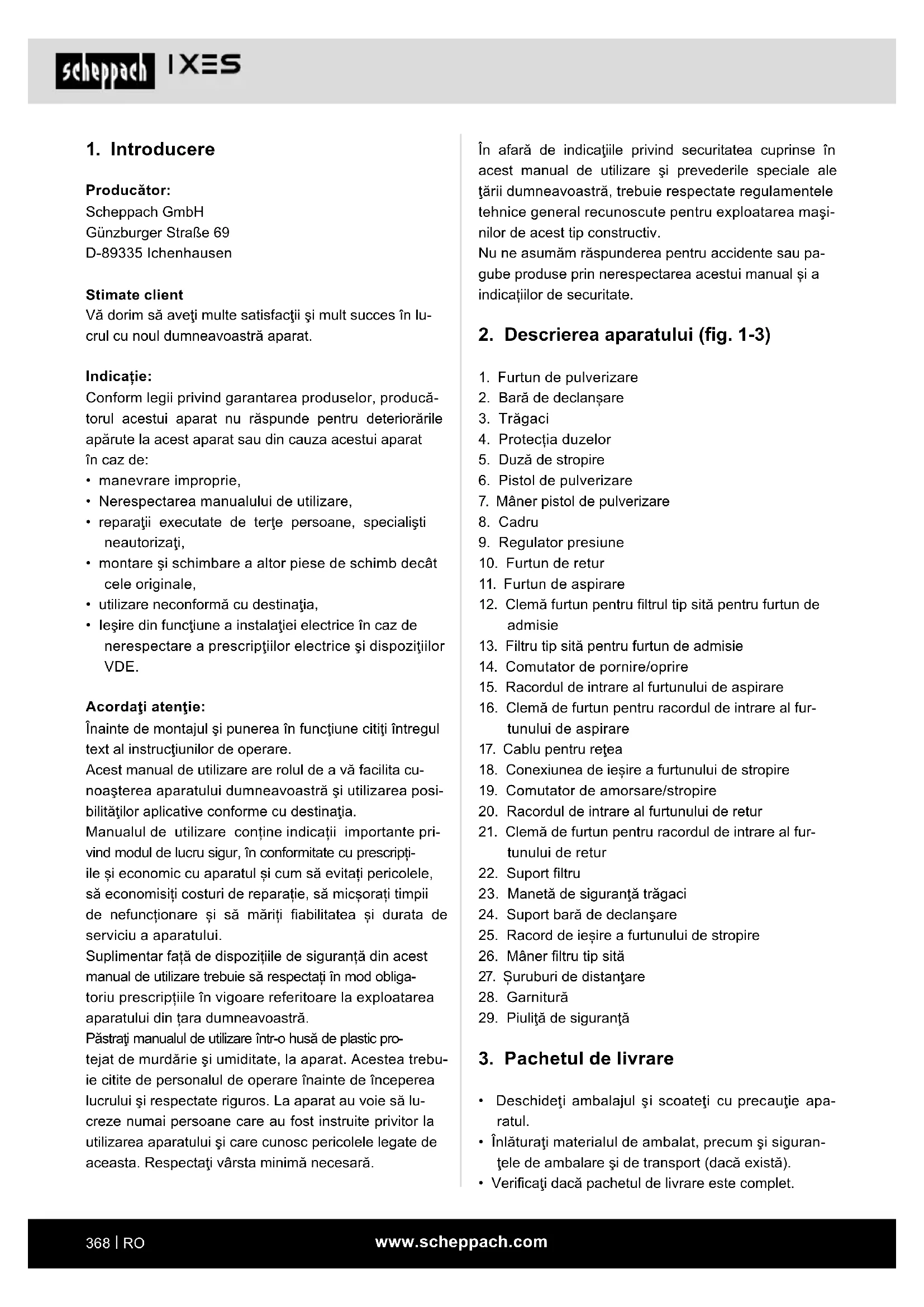 scheppach | IXES

1. Introducere

Producător:
Scheppach GmbH
Günzburger Straße 69
D-89335 Ichenhausen

Stimate client
Vă dorim să aveţi multe satisfacţii şi mult succes în lucrul cu noul dumneavoastră aparat.

Indicație:
Conform legii privind garantarea produselor, producătorul acestui aparat nu răspunde pentru deteriorările apărute la acest aparat sau din cauza acestui aparat în caz de:
• manevrare improprie,
• Nerespectarea manualului de utilizare,
• reparaţii executate de terţe persoane, specialişti neautorizaţi,
• montare şi schimbare a altor piese de schimb decât cele originale,
• utilizare neconformă cu destinaţia,
• Ieşire din funcţiune a instalaţiei electrice în caz de nerespectare a prescripţiilor electrice şi dispoziţiilor VDE.

Acordaţi atenţie:
Înainte de montajul şi punerea în funcţiune citiţi întregul text al instrucţiunilor de operare.
Acest manual de utilizare are rolul de a vă facilita cunoaşterea aparatului dumneavoastră şi utilizarea posibilităţilor aplicative conforme cu destinaţia.
Manualul de utilizare conține indicații importante privind modul de lucru sigur, în conformitate cu prescripțiile și economic cu aparatul și cum să evitați pericolele, să economisiți costuri de reparație, să micșorați timpii de nefuncționare și să măriți fiabilitatea și durata de serviciu a aparatului.
Suplimentar față de dispozițiile de siguranță din acest manual de utilizare trebuie să respectați în mod obligatoriu prescripțiile în vigoare referitoare la exploatarea aparatului din țara dumneavoastră.
Păstraţi manualul de utilizare într-o husă de plastic protejat de murdărie şi umiditate, la aparat. Acestea trebuie citite de personalul de operare înainte de începerea lucrului şi respectate riguros. La aparat au voie să lucreze numai persoane care au fost instruite privitor la utilizarea aparatului şi care cunosc pericolele legate de aceasta. Respectaţi vârsta minimă necesară.

În afară de indicaţiile privind securitatea cuprinse în acest manual de utilizare şi prevederile speciale ale ţării dumneavoastră, trebuie respectate regulamentele tehnice general recunoscute pentru exploatarea maşinilor de acest tip constructiv.
Nu ne asumăm răspunderea pentru accidente sau pagube produse prin nerespectarea acestui manual și a indicațiilor de securitate.

2. Descrierea aparatului (fig. 1-3)

1. Furtun de pulverizare
2. Bară de declanșare
3. Trăgaci
4. Protecția duzelor
5. Duză de stropire
6. Pistol de pulverizare
7. Mâner pistol de pulverizare
8. Cadru
9. Regulator presiune
10. Furtun de retur
11. Furtun de aspirare
12. Clemă furtun pentru filtrul tip sită pentru furtun de admisie
13. Filtru tip sită pentru furtun de admisie
14. Comutator de pornire/oprire
15. Racordul de intrare al furtunului de aspirare
16. Clemă de furtun pentru racordul de intrare al furtunului de aspirare
17. Cablu pentru reţea
18. Conexiunea de ieșire a furtunului de stropire
19. Comutator de amorsare/stropire
20. Racordul de intrare al furtunului de retur
21. Clemă de furtun pentru racordul de intrare al furtunului de retur
22. Suport filtru
23. Manetă de siguranţă trăgaci
24. Suport bară de declanşare
25. Racord de ieșire a furtunului de stropire
26. Mâner filtru tip sită
27. Șuruburi de distanţare
28. Garnitură
29. Piuliţă de siguranţă

3. Pachetul de livrare

• Deschideţi ambalajul şi scoateţi cu precauţie aparatul.
• Înlăturaţi materialul de ambalat, precum şi siguranţele de ambalare şi de transport (dacă există).
• Verificaţi dacă pachetul de livrare este complet.

368 | RO www.scheppach.com